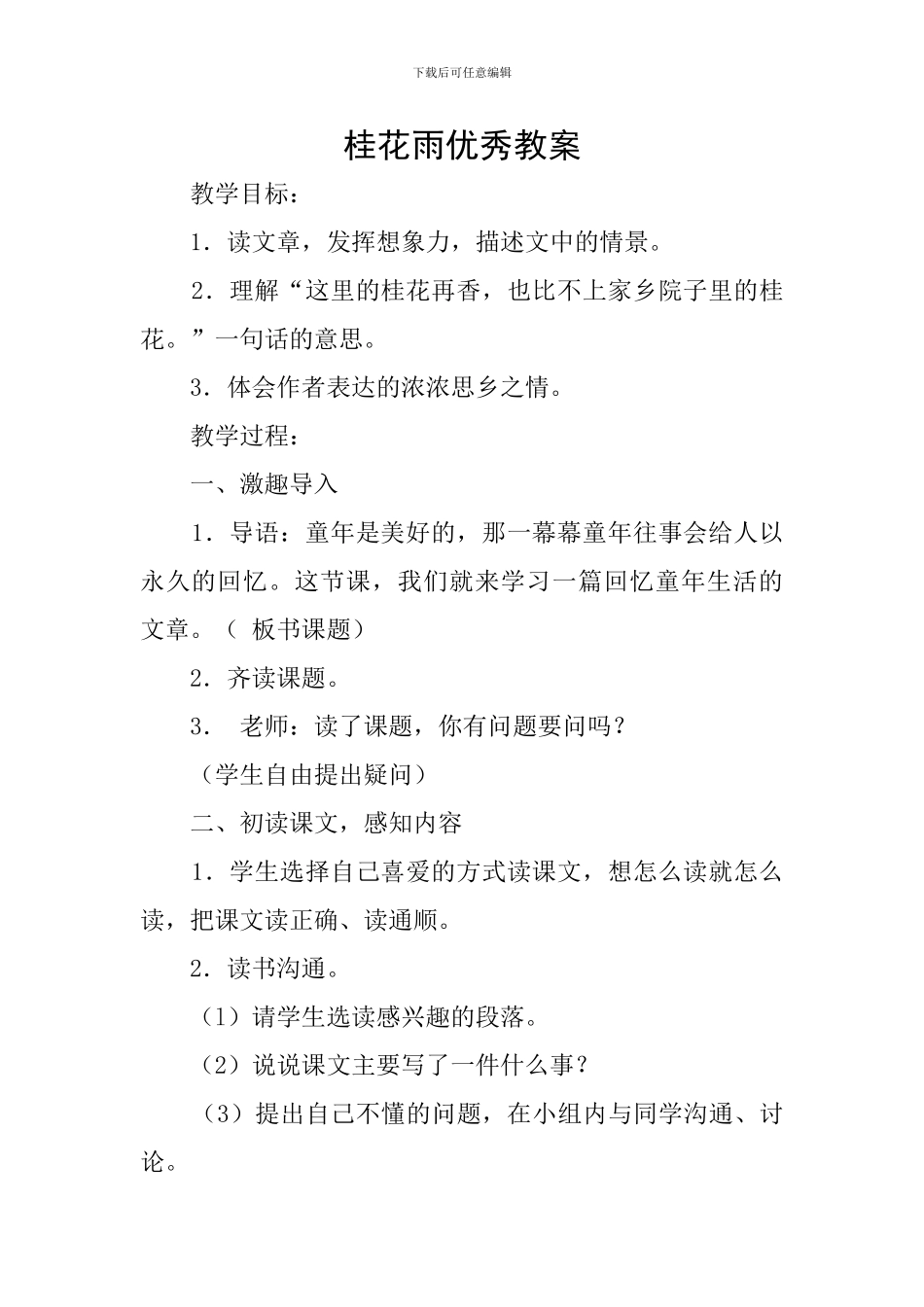 下载后可任意编辑

桂花雨优秀教案

教学目标：

1．读文章，发挥想象力，描述文中的情景。

2．理解“这里的桂花再香，也比不上家乡院子里的桂花。”一句话的意思。

3．体会作者表达的浓浓思乡之情。

教学过程：

一、激趣导入

1．导语：童年是美好的，那一幕幕童年往事会给人以永久的回忆。这节课，我们就来学习一篇回忆童年生活的文章。（ 板书课题）

2．齐读课题。

3． 老师：读了课题，你有问题要问吗？

（学生自由提出疑问）

二、初读课文，感知内容

1．学生选择自己喜爱的方式读课文，想怎么读就怎么读，把课文读正确、读通顺。

2．读书沟通。

（1）请学生选读感兴趣的段落。

（2）说说课文主要写了一件什么事？

（3）提出自己不懂的问题，在小组内与同学沟通、讨论。